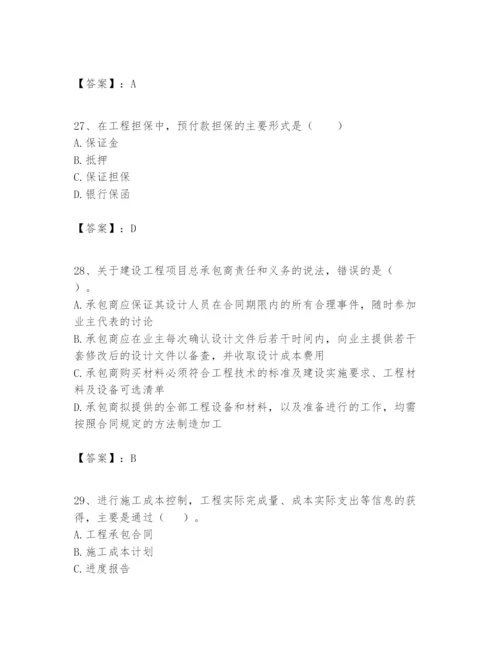 【答案】：A

27、在工程担保中，预付款担保的主要形式是（　　）
A.保证金
B.抵押
C.保证担保
D.银行保函

【答案】：D

28、关于建设工程项目总承包商责任和义务的说法，错误的是（　　）。
A.承包商应保证其设计人员在合同期限内的所有合理事件，随时参加业主代表的讨论
B.承包商应在业主每次确认设计文件后若干时间内，向业主提供若干套修改后的设计文件以备查，并收取设计成本费用
C.承包商购买材料必须符合工程技术的标准及建设实施要求、工程材料及设备可选清单
D.承包商拟提供的全部工程设备和材料，以及准备进行的工作，均需按照合同规定的方法制造加工

【答案】：B

29、进行施工成本控制，工程实际完成量、成本实际支出等信息的获得，主要是通过（　　）。
A.工程承包合同
B.施工成本计划
C.进度报告